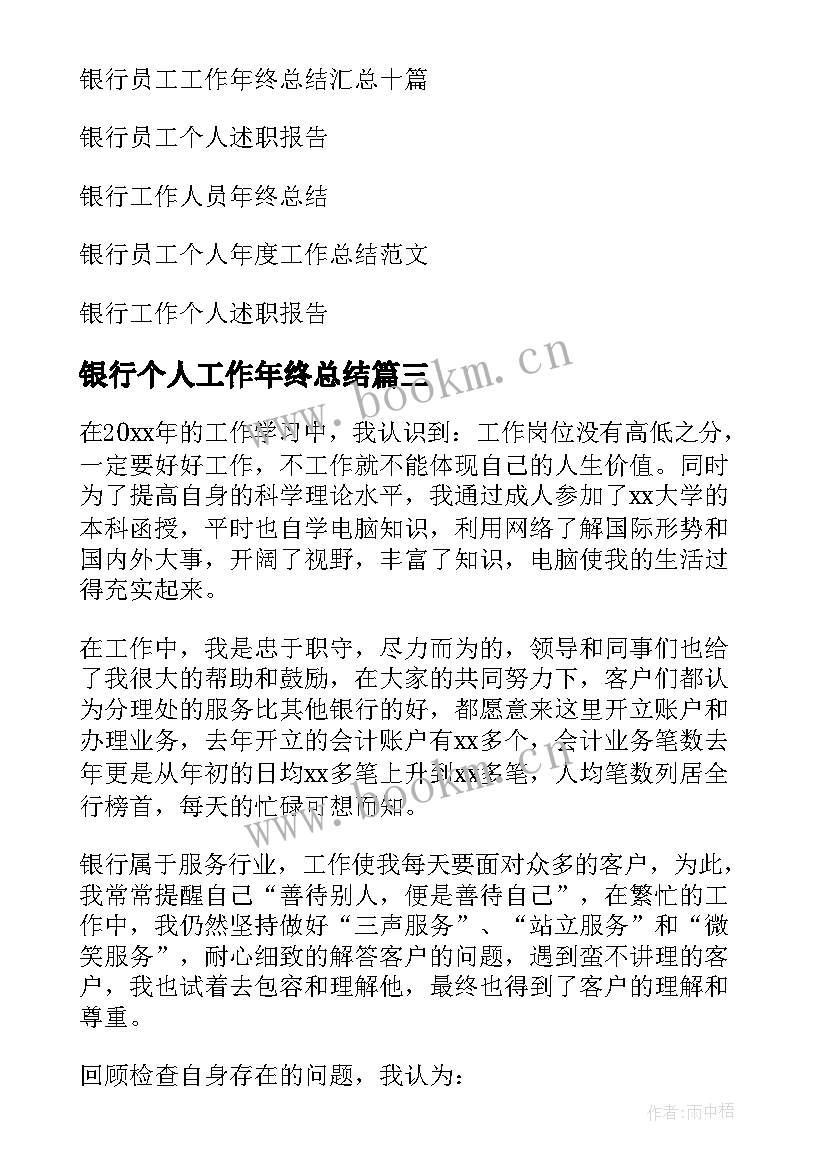 银行员工工作年终总结汇总十篇

银行员工个人述职报告

银行工作人员年终总结

银行员工个人年度工作总结范文

银行工作个人述职报告

银行个人工作年终总结篇三

www.bookm.cn

在20xx年的工作学习中，我认识到：工作岗位没有高低之分，一定要好好工作，不工作就不能体现自己的人生价值。同时为了提高自身的科学理论水平，我通过成人参加了xx大学的本科函授，平时也自学电脑知识，利用网络了解国际形势和国内外大事，开阔了视野，丰富了知识，电脑使我的生活过得充实起来。

在工作中，我是忠于职守，尽力而为的，领导和同事们也给了我很大的帮助和鼓励，在大家的共同努力下，客户们都认为分理处的服务比其他银行的好，都愿意来这里开立账户和办理业务，去年开立的会计账户有xx多个，会计业务笔数去年更是从年初的日均xx多笔上升到xx多笔，人均笔数列居全行榜首，每天的忙碌可想而知。

www.bookm.cn

银行属于服务行业，工作使我每天要面对众多的客户，为此，我常常提醒自己“善待别人，便是善待自己”，在繁忙的工作中，我仍然坚持做好“三声服务”、“站立服务”和“微笑服务”，耐心细致的解答客户的问题，遇到蛮不讲理的客户，我也试着去包容和理解他，最终也得到了客户的理解和尊重。

回顾检查自身存在的问题，我认为：

作者：雨中梧